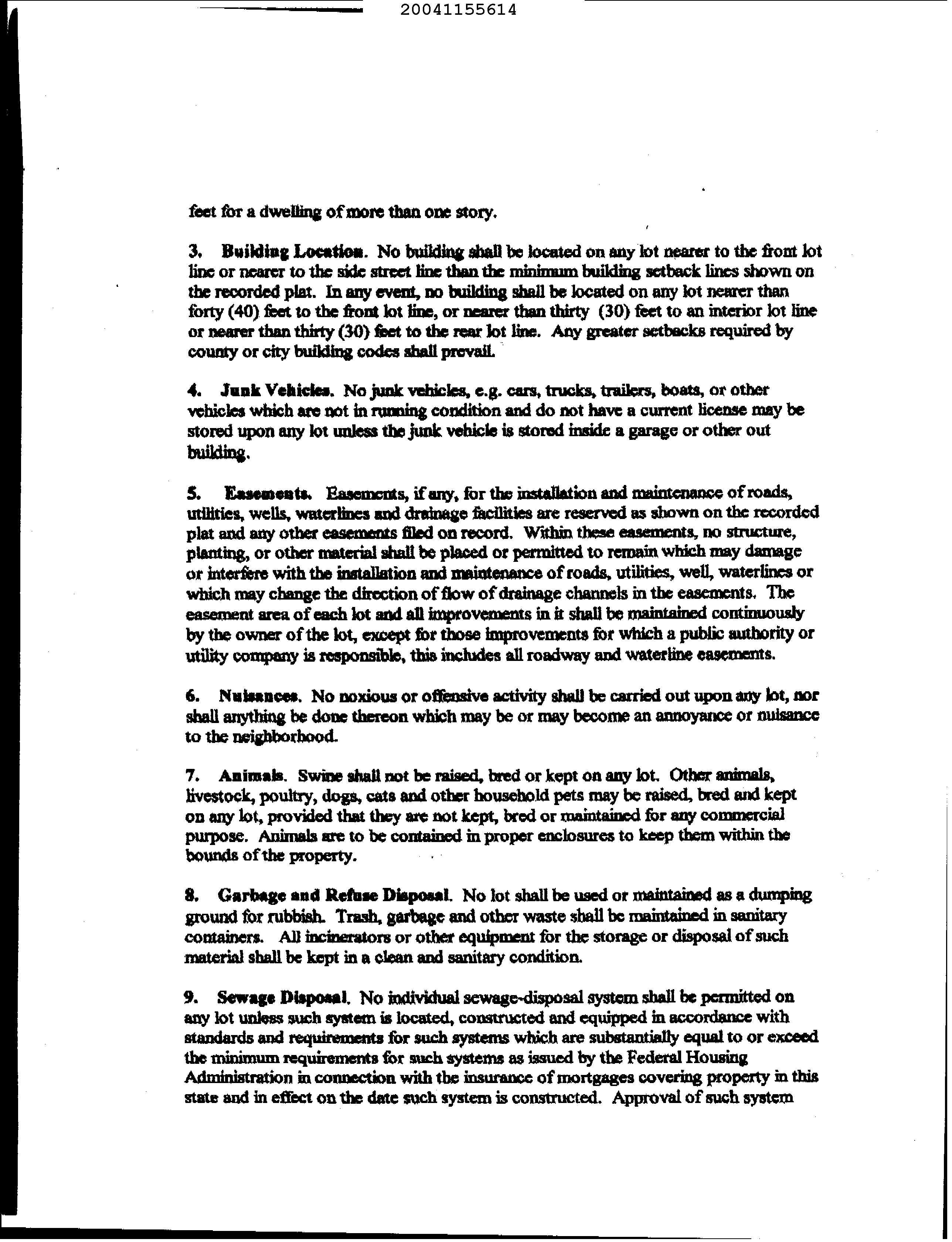 20041155614

feet for a dwelling of more than one story.

3. Building Location. No building shall be located on any lot nearer to the front lot line or nearer to the side street line than the minimum building setback lines shown on the recorded plat. In any event, no building shall be located on any lot nearer than forty (40) feet to the front lot line, or nearer than thirty (30) feet to an interior lot line or nearer than thirty (30) feet to the rear lot line. Any greater setbacks required by county or city building codes shall prevail.

4. Junk Vehicles. No junk vehicles, e.g. cars, trucks, trailers, boats, or other vehicles which are not in running condition and do not have a current license may be stored upon any lot unless the junk vehicle is stored inside a garage or other out building.

5. Easements. Easements, if any, for the installation and maintenance of roads, utilities, wells, waterlines and drainage facilities are reserved as shown on the recorded plat and any other easements filed on record. Within these easements, no structure, planting, or other material shall be placed or permitted to remain which may damage or interfere with the installation and maintenance of roads, utilities, well, waterlines or which may change the direction of flow of drainage channels in the easements. The easement area of each lot and all improvements in it shall be maintained continuously by the owner of the lot, except for those improvements for which a public authority or utility company is responsible, this includes all roadway and waterline easements.

6. Nuisances. No noxious or offensive activity shall be carried out upon any lot, nor shall anything be done thereon which may be or may become an annoyance or nuisance to the neighborhood.

7. Animals. Swine shall not be raised, bred or kept on any lot. Other animals, livestock, poultry, dogs, cats and other household pets may be raised, bred and kept on any lot, provided that they are not kept, bred or maintained for any commercial purpose. Animals are to be contained in proper enclosures to keep them within the bounds of the property.

8. Garbage and Refuse Disposal. No lot shall be used or maintained as a dumping ground for rubbish. Trash, garbage and other waste shall be maintained in sanitary containers. All incinerators or other equipment for the storage or disposal of such material shall be kept in a clean and sanitary condition.

9. Sewage Disposal. No individual sewage-disposal system shall be permitted on any lot unless such system is located, constructed and equipped in accordance with standards and requirements for such systems which are substantially equal to or exceed the minimum requirements for such systems as issued by the Federal Housing Administration in connection with the insurance of mortgages covering property in this state and in effect on the date such system is constructed. Approval of such system